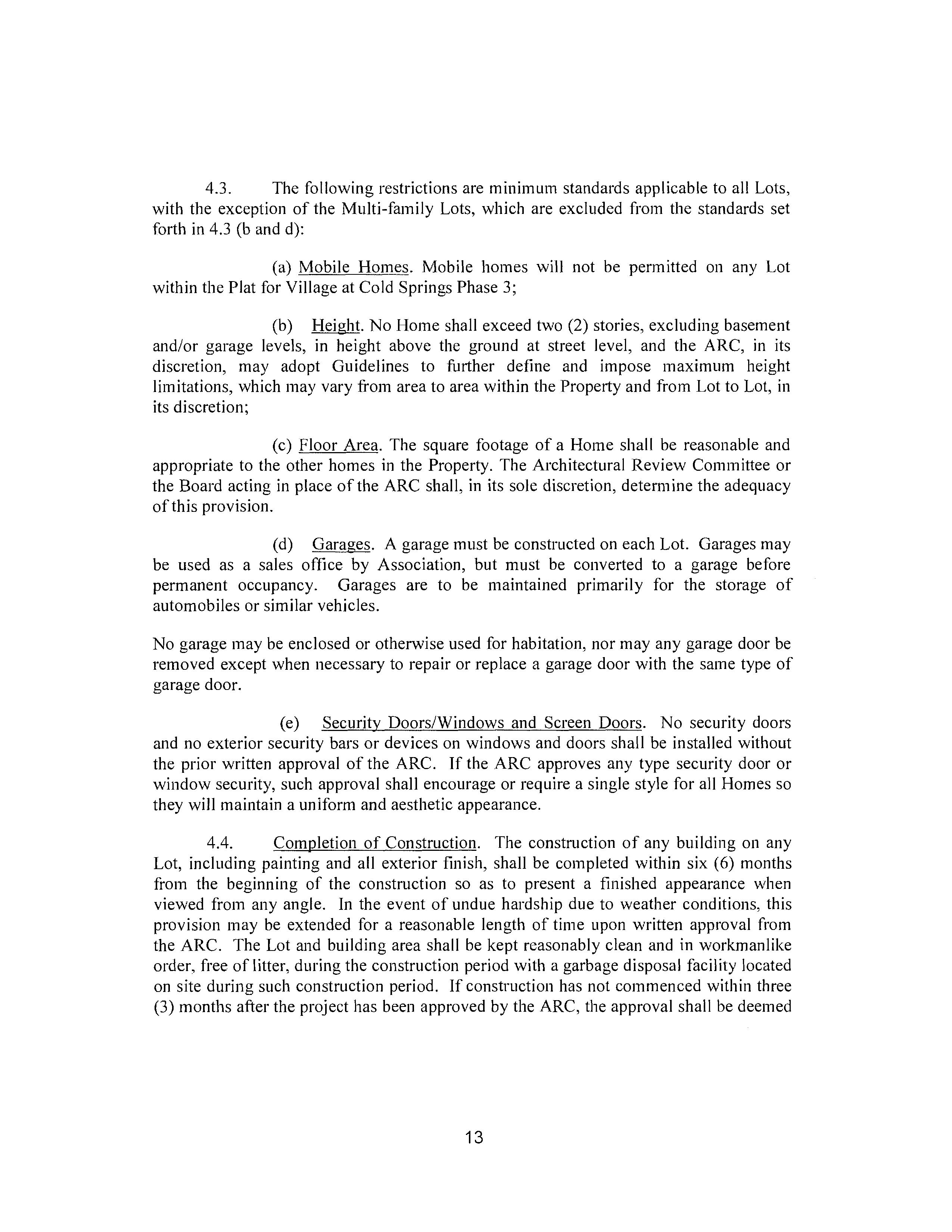 4.3. The following restrictions are minimum standards applicable to all Lots, with the exception of the Multi-family Lots, which are excluded from the standards set forth in 4.3 (b and d):

(a) Mobile Homes. Mobile homes will not be permitted on any Lot within the Plat for Village at Cold Springs Phase 3;

(b) Height. No Home shall exceed two (2) stories, excluding basement and/or garage levels, in height above the ground at street level, and the ARC, in its discretion, may adopt Guidelines to further define and impose maximum height limitations, which may vary from area to area within the Property and from Lot to Lot, in its discretion;

(c) Floor Area. The square footage of a Home shall be reasonable and appropriate to the other homes in the Property. The Architectural Review Committee or the Board acting in place of the ARC shall, in its sole discretion, determine the adequacy of this provision.

(d) Garages. A garage must be constructed on each Lot. Garages may be used as a sales office by Association, but must be converted to a garage before permanent occupancy. Garages are to be maintained primarily for the storage of automobiles or similar vehicles.

No garage may be enclosed or otherwise used for habitation, nor may any garage door be removed except when necessary to repair or replace a garage door with the same type of garage door.

(e) Security Doors/Windows and Screen Doors. No security doors and no exterior security bars or devices on windows and doors shall be installed without the prior written approval of the ARC. If the ARC approves any type security door or window security, such approval shall encourage or require a single style for all Homes so they will maintain a uniform and aesthetic appearance.

4.4. Completion of Construction. The construction of any building on any Lot, including painting and all exterior finish, shall be completed within six (6) months from the beginning of the construction so as to present a finished appearance when viewed from any angle. In the event of undue hardship due to weather conditions, this provision may be extended for a reasonable length of time upon written approval from the ARC. The Lot and building area shall be kept reasonably clean and in workmanlike order, free of litter, during the construction period with a garbage disposal facility located on site during such construction period. If construction has not commenced within three (3) months after the project has been approved by the ARC, the approval shall be deemed

13